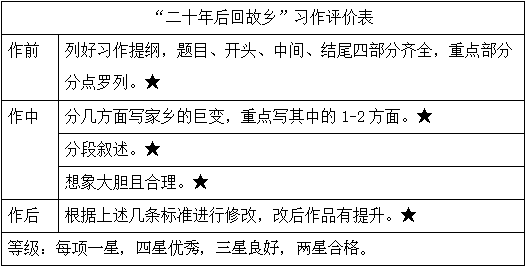 | “二十年后回故乡”习作评价表 | |
|---|---|
| 作前 | 列好习作提纲，题目、开头、中间、结尾四部分齐全，重点部分分点罗列。★ |
| 作中 | 分几方面写家乡的巨变，重点写其中的 1-2 方面。★ |
| | 分段叙述。★ |
| | 想象大胆且合理。★ |
| 作后 | 根据上述几条标准进行修改，改后作品有提升。★ |
| 等级：每项一星，四星优秀，三星良好，两星合格。 | |